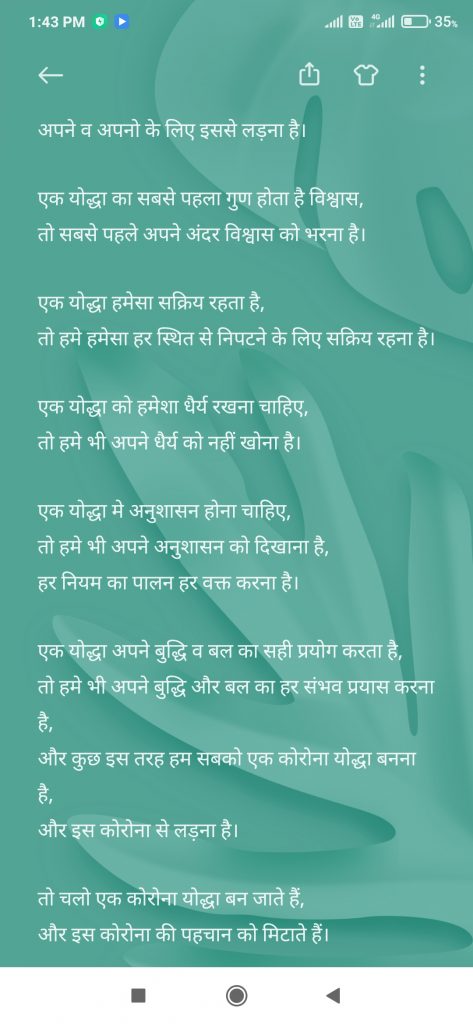 1:43 PM 35%

अपने व अपनो के लिए इससे लड़ना है।

एक योद्धा का सबसे पहला गुण होता है विश्वास,
तो सबसे पहले अपने अंदर विश्वास को भरना है।

एक योद्धा हमेसा सक्रिय रहता है,
तो हमे हमेसा हर स्थित से निपटने के लिए सक्रिय रहना है।

एक योद्धा को हमेशा धैर्य रखना चाहिए,
तो हमे भी अपने धैर्य को नहीं खोना है।

एक योद्धा मे अनुशासन होना चाहिए,
तो हमे भी अपने अनुशासन को दिखाना है,
हर नियम का पालन हर वक्त करना है।

एक योद्धा अपने बुद्धि व बल का सही प्रयोग करता है,
तो हमे भी अपने बुद्धि और बल का हर संभव प्रयास करना है,
और कुछ इस तरह हम सबको एक कोरोना योद्धा बनना है,
और इस कोरोना से लड़ना है।

तो चलो एक कोरोना योद्धा बन जाते हैं,
और इस कोरोना की पहचान को मिटाते हैं।